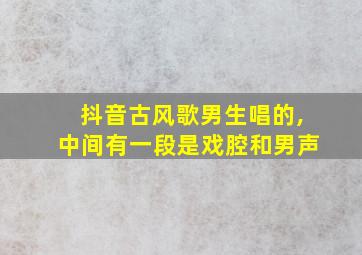 抖音古风歌男生唱的，
中间有一段是戏腔和男声